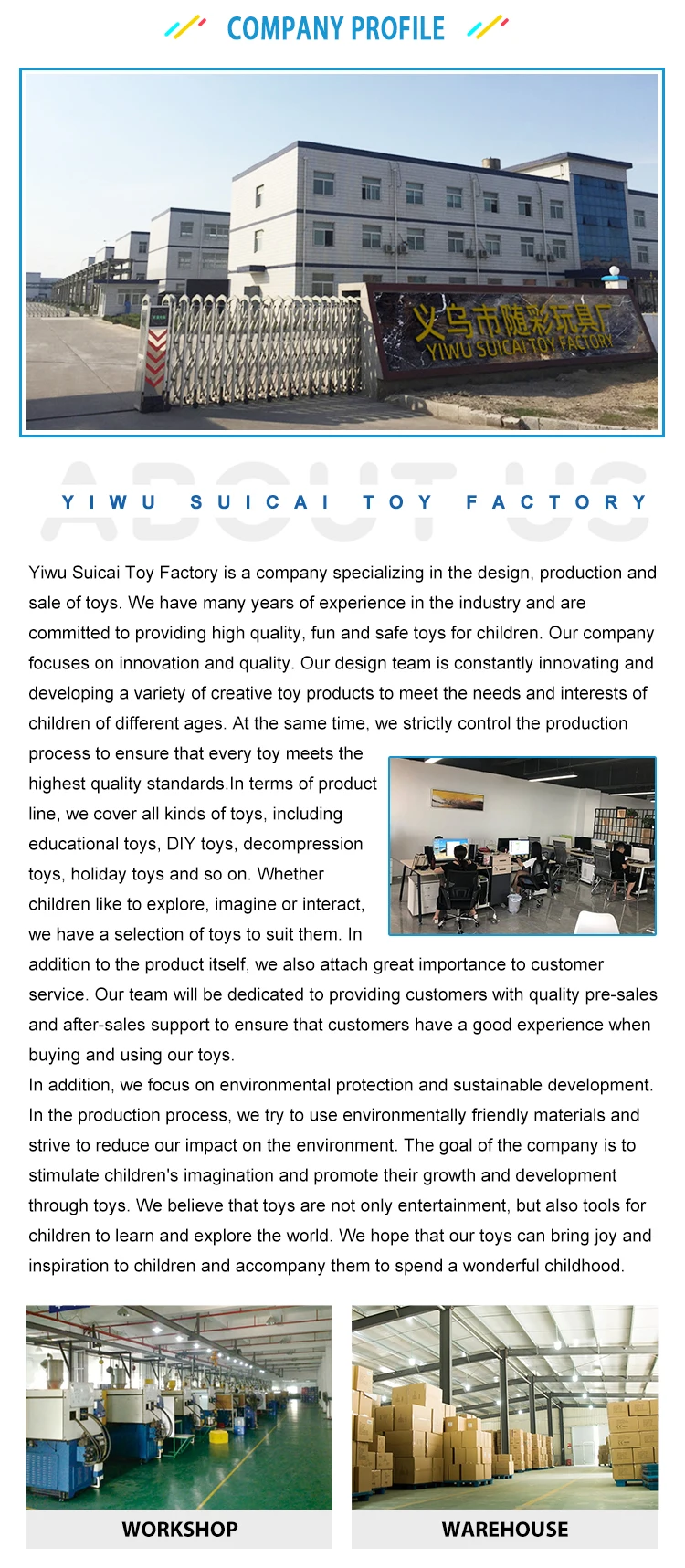 COMPANY PROFILE

义乌市随彩玩具厂
YIWU SUICAI TOY FACTORY

YIWU SUICAI TOY FACTORY

Yiwu Suicai Toy Factory is a company specializing in the design, production and sale of toys. We have many years of experience in the industry and are committed to providing high quality, fun and safe toys for children. Our company focuses on innovation and quality. Our design team is constantly innovating and developing a variety of creative toy products to meet the needs and interests of children of different ages. At the same time, we strictly control the production process to ensure that every toy meets the highest quality standards.In terms of product line, we cover all kinds of toys, including educational toys, DIY toys, decompression toys, holiday toys and so on. Whether children like to explore, imagine or interact, we have a selection of toys to suit them. In addition to the product itself, we also attach great importance to customer service. Our team will be dedicated to providing customers with quality pre-sales and after-sales support to ensure that customers have a good experience when buying and using our toys.

In addition, we focus on environmental protection and sustainable development. In the production process, we try to use environmentally friendly materials and strive to reduce our impact on the environment. The goal of the company is to stimulate children's imagination and promote their growth and development through toys. We believe that toys are not only entertainment, but also tools for children to learn and explore the world. We hope that our toys can bring joy and inspiration to children and accompany them to spend a wonderful childhood.

WORKSHOP

WAREHOUSE

ABOUT US